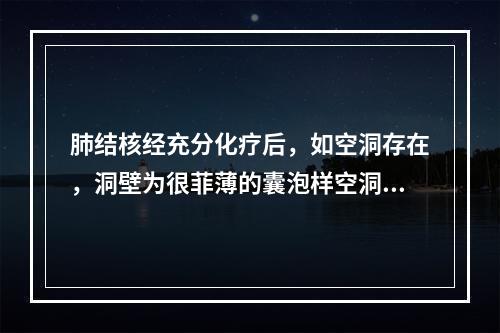 肺结核经充分化疗后，如空洞存在，洞壁为很菲薄的囊泡样空洞...